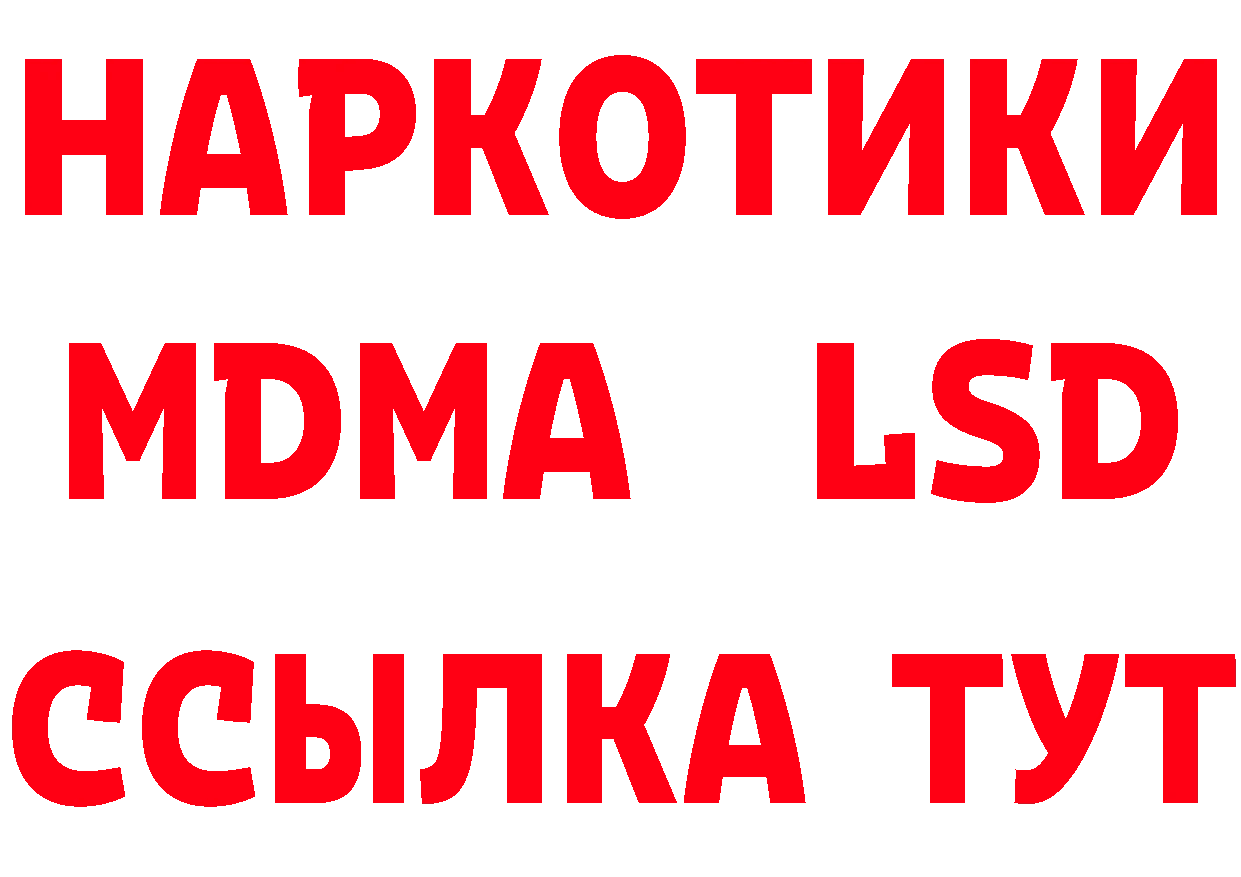 НАРКОТИКИ
MDMA LSD
ССЫЛКА ТУТ